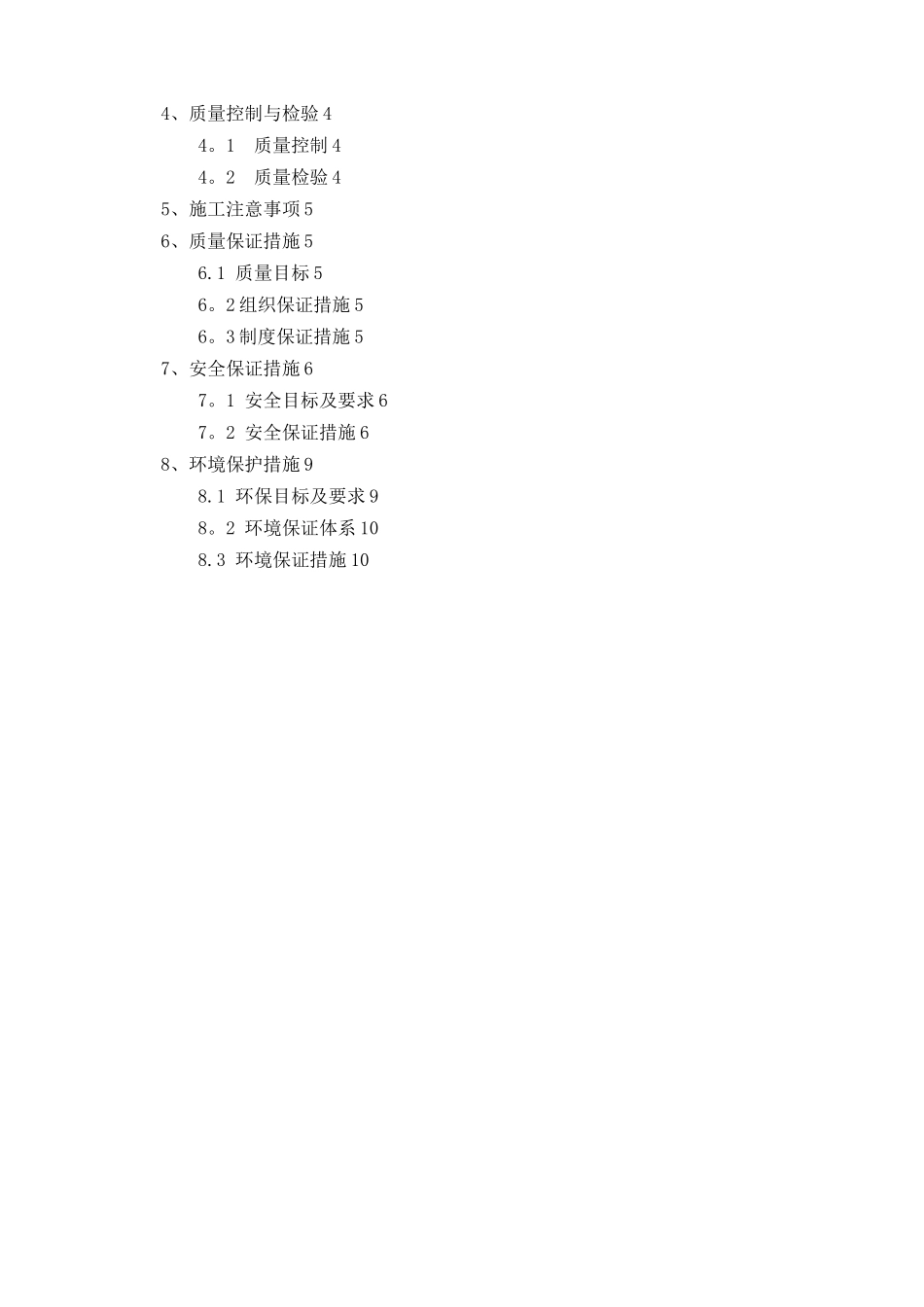 4、质量控制与检验 4

4。1　质量控制 4

4。2　质量检验 4

5、施工注意事项 5

6、质量保证措施 5

6.1 质量目标 5

6。2 组织保证措施 5

6。3 制度保证措施 5

7、安全保证措施 6

7。1 安全目标及要求 6

7。2 安全保证措施 6

8、环境保护措施 9

8.1 环保目标及要求 9

8。2 环境保证体系 10

8.3 环境保证措施 10